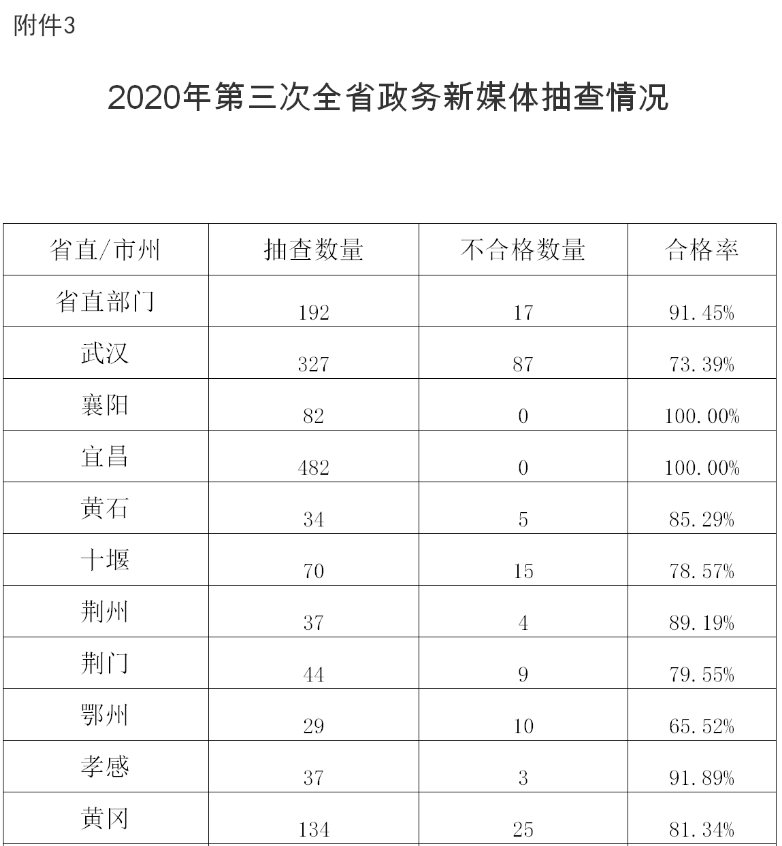 附件3

2020年第三次全省政务新媒体抽查情况

| 省直/市州 | 抽查数量 | 不合格数量 | 合格率 |
|---|---|---|---|
| 省直部门 | 192 | 17 | 91.45% |
| 武汉 | 327 | 87 | 73.39% |
| 襄阳 | 82 | 0 | 100.00% |
| 宜昌 | 482 | 0 | 100.00% |
| 黄石 | 34 | 5 | 85.29% |
| 十堰 | 70 | 15 | 78.57% |
| 荆州 | 37 | 4 | 89.19% |
| 荆门 | 44 | 9 | 79.55% |
| 鄂州 | 29 | 10 | 65.52% |
| 孝感 | 37 | 3 | 91.89% |
| 黄冈 | 134 | 25 | 81.34% |